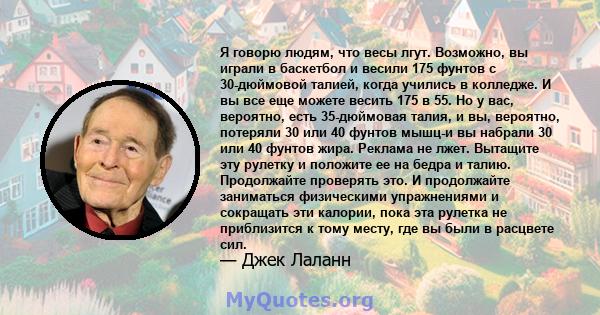 Я говорю людям, что весы лгут. Возможно, вы играли в баскетбол и весили 175 фунтов с 30-дюймовой талией, когда учились в колледже. И вы все еще можете весить 175 в 55. Но у вас, вероятно, есть 35-дюймовая талия, и вы, вероятно, потеряли 30 или 40 фунтов мышц-и вы набрали 30 или 40 фунтов жира. Реклама не лжет. Вытащите эту рулетку и положите ее на бедра и талию. Продолжайте проверять это. И продолжайте заниматься физическими упражнениями и сокращать эти калории, пока эта рулетка не приблизится к тому месту, где вы были в расцвете сил.
— Джек Лаланн

MyQuotes.org